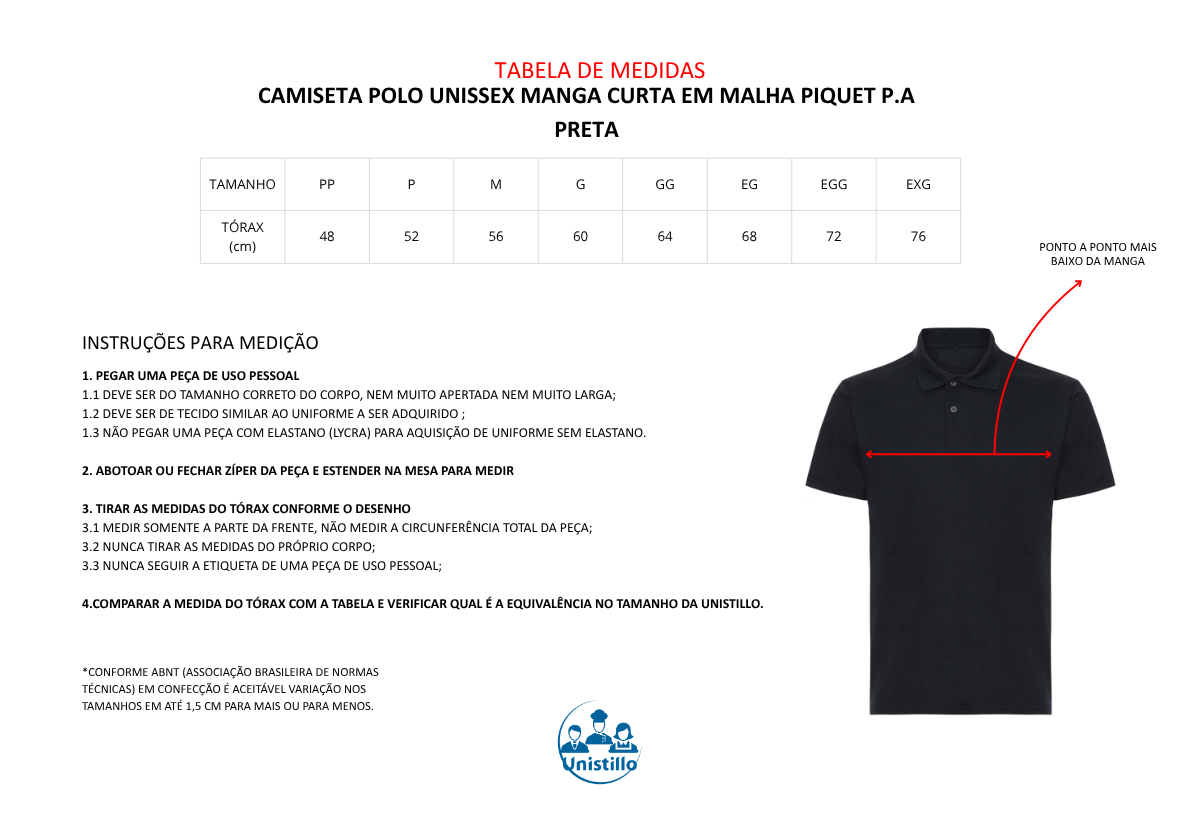 TABELA DE MEDIDAS
CAMISETA POLO UNISSEX MANGA CURTA EM MALHA PIQUET P.A
PRETA

| TAMANHO | PP | P | M | G | GG | EG | EGG | EXG |
|---|---|---|---|---|---|---|---|---|
| TÓRAX (cm) | 48 | 52 | 56 | 60 | 64 | 68 | 72 | 76 |

PONTO A PONTO MAIS BAIXO DA MANGA

INSTRUÇÕES PARA MEDIÇÃO

1. PEGAR UMA PEÇA DE USO PESSOAL
1.1 DEVE SER DO TAMANHO CORRETO DO CORPO, NEM MUITO APERTADA NEM MUITO LARGA;
1.2 DEVE SER DE TECIDO SIMILAR AO UNIFORME A SER ADQUIRIDO ;
1.3 NÃO PEGAR UMA PEÇA COM ELASTANO (LYCRA) PARA AQUISIÇÃO DE UNIFORME SEM ELASTANO.

2. ABOTOAR OU FECHAR ZÍPER DA PEÇA E ESTENDER NA MESA PARA MEDIR

3. TIRAR AS MEDIDAS DO TÓRAX CONFORME O DESENHO
3.1 MEDIR SOMENTE A PARTE DA FRENTE, NÃO MEDIR A CIRCUNFERÊNCIA TOTAL DA PEÇA;
3.2 NUNCA TIRAR AS MEDIDAS DO PRÓPRIO CORPO;
3.3 NUNCA SEGUIR A ETIQUETA DE UMA PEÇA DE USO PESSOAL;

4.COMPARAR A MEDIDA DO TÓRAX COM A TABELA E VERIFICAR QUAL É A EQUIVALÊNCIA NO TAMANHO DA UNISTILLO.

*CONFORME ABNT (ASSOCIAÇÃO BRASILEIRA DE NORMAS TÉCNICAS) EM CONFECÇÃO É ACEITÁVEL VARIAÇÃO NOS TAMANHOS EM ATÉ 1,5 CM PARA MAIS OU PARA MENOS.

Unistillo